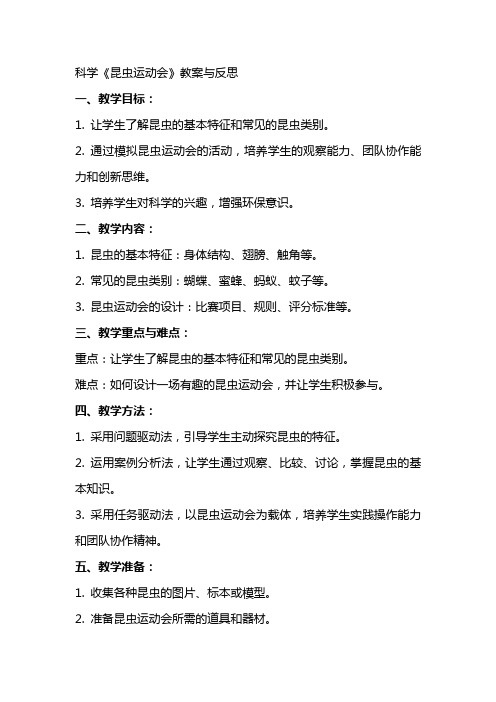 科学《昆虫运动会》教案与反思

一、教学目标：

1. 让学生了解昆虫的基本特征和常见的昆虫类别。

2. 通过模拟昆虫运动会的活动，培养学生的观察能力、团队协作能力和创新思维。

3. 培养学生对科学的兴趣，增强环保意识。

二、教学内容：

1. 昆虫的基本特征：身体结构、翅膀、触角等。

2. 常见的昆虫类别：蝴蝶、蜜蜂、蚂蚁、蚊子等。

3. 昆虫运动会的设计：比赛项目、规则、评分标准等。

三、教学重点与难点：

重点：让学生了解昆虫的基本特征和常见的昆虫类别。

难点：如何设计一场有趣的昆虫运动会，并让学生积极参与。

四、教学方法：

1. 采用问题驱动法，引导学生主动探究昆虫的特征。

2. 运用案例分析法，让学生通过观察、比较、讨论，掌握昆虫的基本知识。

3. 采用任务驱动法，以昆虫运动会为载体，培养学生实践操作能力和团队协作精神。

五、教学准备：

1. 收集各种昆虫的图片、标本或模型。

2. 准备昆虫运动会所需的道具和器材。